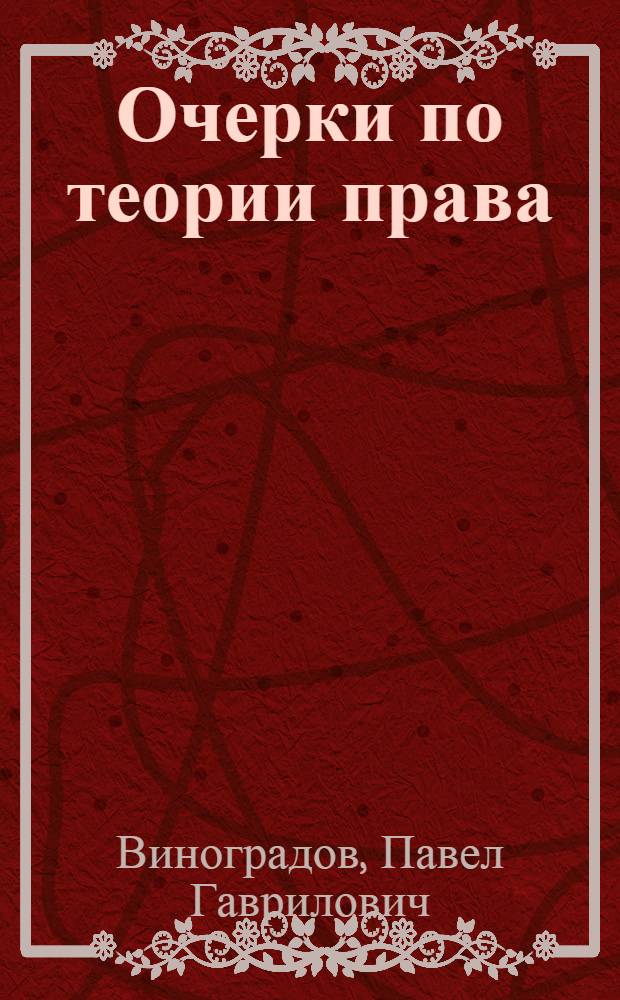 Очерки по теории права

Виноградов, Павел Гаврилович